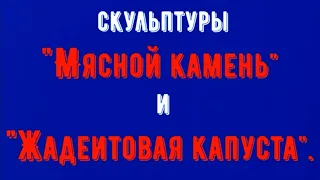 СКУЛЬПТУРЫ
"МЯСНОЙ КАМЕНЬ"
И
"ЖАДЕИТОВАЯ КАПУСТА".